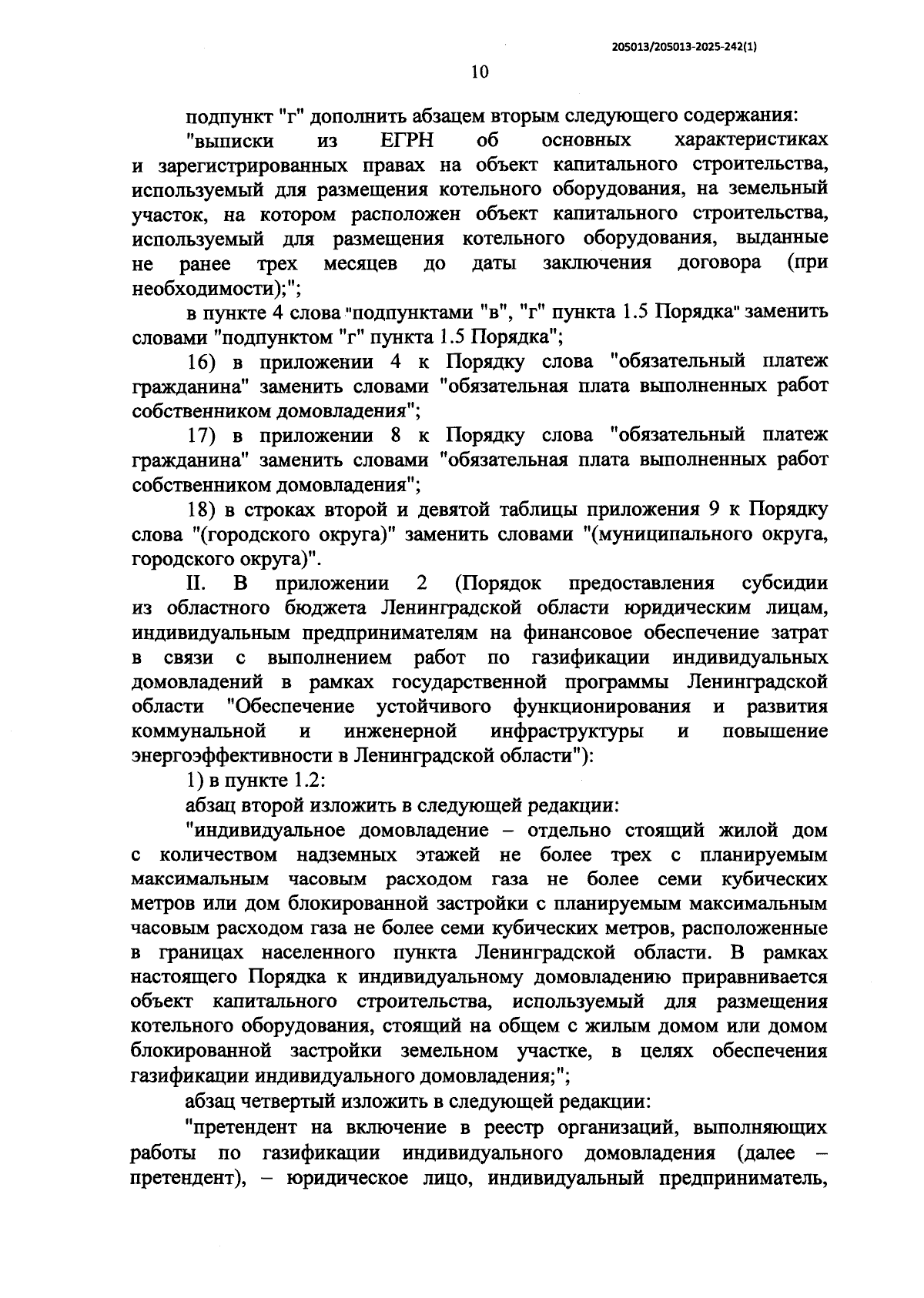 205013/205013-2025-242(1)

10

подпункт "г" дополнить абзацем вторым следующего содержания:

"выписки из ЕГРН об основных характеристиках и зарегистрированных правах на объект капитального строительства, используемый для размещения котельного оборудования, на земельный участок, на котором расположен объект капитального строительства, используемый для размещения котельного оборудования, выданные не ранее трех месяцев до даты заключения договора (при необходимости);";

в пункте 4 слова "подпунктами "в", "г" пункта 1.5 Порядка" заменить словами "подпунктом "г" пункта 1.5 Порядка";

16) в приложении 4 к Порядку слова "обязательный платеж гражданина" заменить словами "обязательная плата выполненных работ собственником домовладения";

17) в приложении 8 к Порядку слова "обязательный платеж гражданина" заменить словами "обязательная плата выполненных работ собственником домовладения";

18) в строках второй и девятой таблицы приложения 9 к Порядку слова "(городского округа)" заменить словами "(муниципального округа, городского округа)".

II. В приложении 2 (Порядок предоставления субсидии из областного бюджета Ленинградской области юридическим лицам, индивидуальным предпринимателям на финансовое обеспечение затрат в связи с выполнением работ по газификации индивидуальных домовладений в рамках государственной программы Ленинградской области "Обеспечение устойчивого функционирования и развития коммунальной и инженерной инфраструктуры и повышение энергоэффективности в Ленинградской области"):

1) в пункте 1.2:

абзац второй изложить в следующей редакции:

"индивидуальное домовладение – отдельно стоящий жилой дом с количеством надземных этажей не более трех с планируемым максимальным часовым расходом газа не более семи кубических метров или дом блокированной застройки с планируемым максимальным часовым расходом газа не более семи кубических метров, расположенные в границах населенного пункта Ленинградской области. В рамках настоящего Порядка к индивидуальному домовладению приравнивается объект капитального строительства, используемый для размещения котельного оборудования, стоящий на общем с жилым домом или домом блокированной застройки земельном участке, в целях обеспечения газификации индивидуального домовладения;";

абзац четвертый изложить в следующей редакции:

"претендент на включение в реестр организаций, выполняющих работы по газификации индивидуального домовладения (далее – претендент), – юридическое лицо, индивидуальный предприниматель,